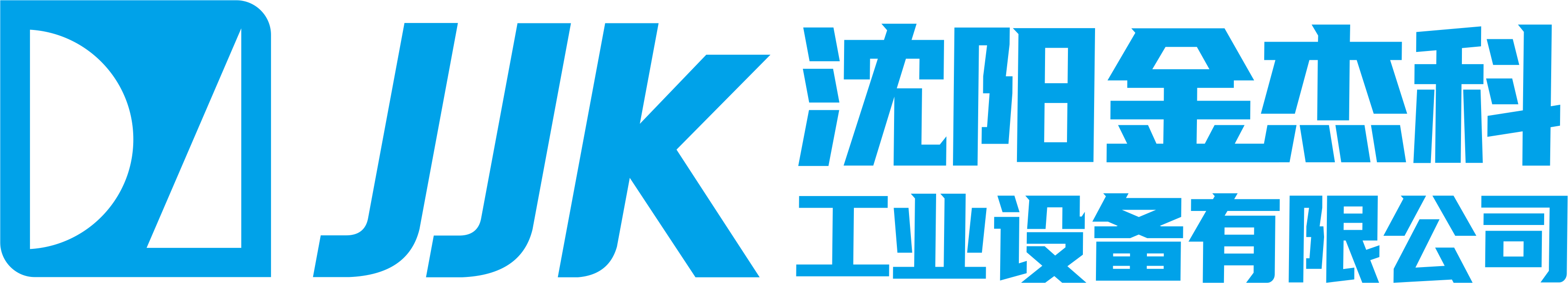 JJK
沈阳金杰科
工业设备有限公司